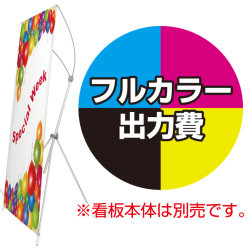 Special Week

フルカラー
出力費

※看板本体は別売です。